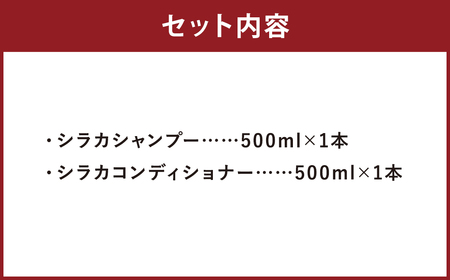 セット内容

・シラカシャンプー……500ml×1本
・シラカコンディショナー……500ml×1本